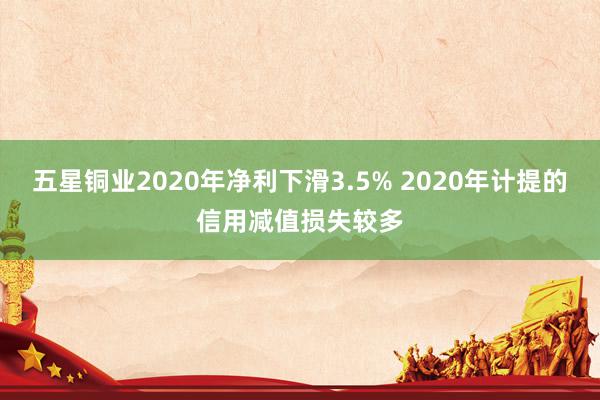 五星铜业2020年净利下滑3.5% 2020年计提的信用减值损失较多